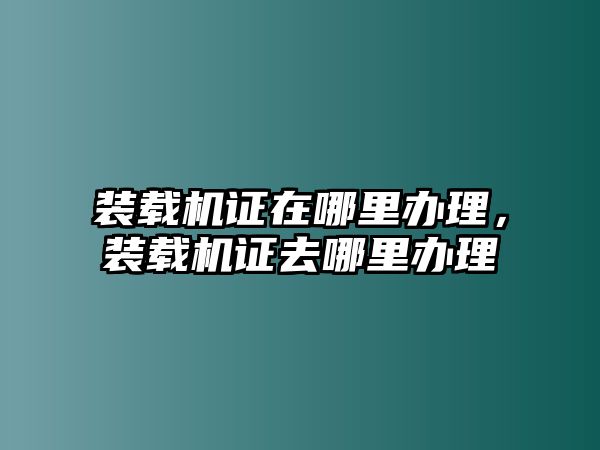 装载机证在哪里办理，装载机证去哪里办理